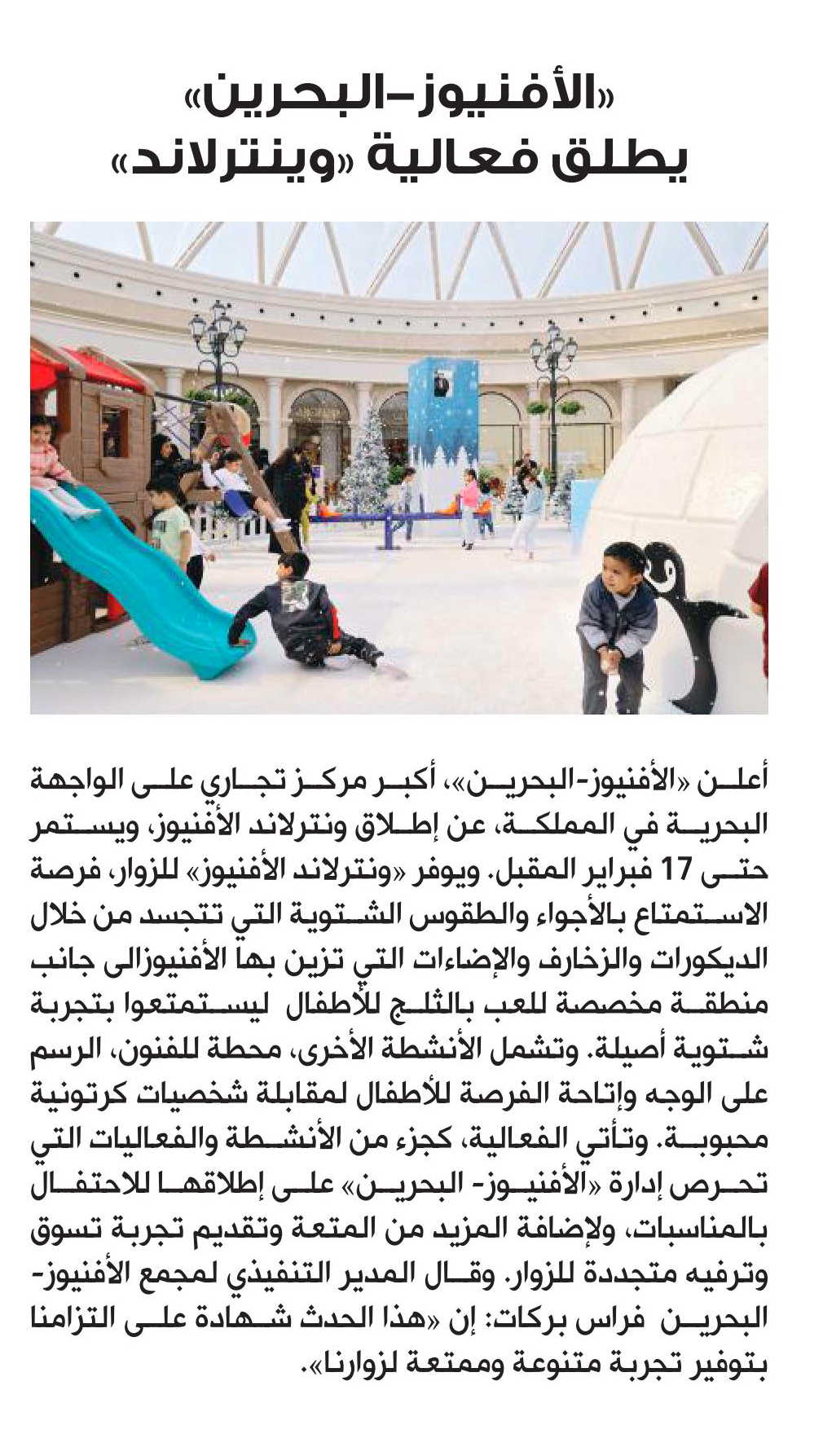 «الأفنيوز-البحرين»
يطلق فعالية «وينترلاند»

أعلن «الأفنيوز-البحرين»، أكبر مركز تجاري على الواجهة البحرية في المملكة، عن إطلاق ونترلاند الأفنيوز، ويستمر حتى 17 فبراير المقبل. ويوفر «ونترلاند الأفنيوز» للزوار، فرصة الاستمتاع بالأجواء والطقوس الشتوية التي تتجسد من خلال الديكورات والزخارف والإضاءات التي تزين بها الأفنيوزالى جانب منطقة مخصصة للعب بالثلج للأطفال ليستمتعوا بتجربة شتوية أصيلة. وتشمل الأنشطة الأخرى، محطة للفنون، الرسم على الوجه وإتاحة الفرصة للأطفال لمقابلة شخصيات كرتونية محبوبة. وتأتي الفعالية، كجزء من الأنشطة والفعاليات التي تحرص إدارة «الأفنيوز- البحرين» على إطلاقها للاحتفال بالمناسبات، ولإضافة المزيد من المتعة وتقديم تجربة تسوق وترفيه متجددة للزوار. وقال المدير التنفيذي لمجمع الأفنيوز-البحرين فراس بركات: إن «هذا الحدث شهادة على التزامنا بتوفير تجربة متنوعة وممتعة لزوارنا».